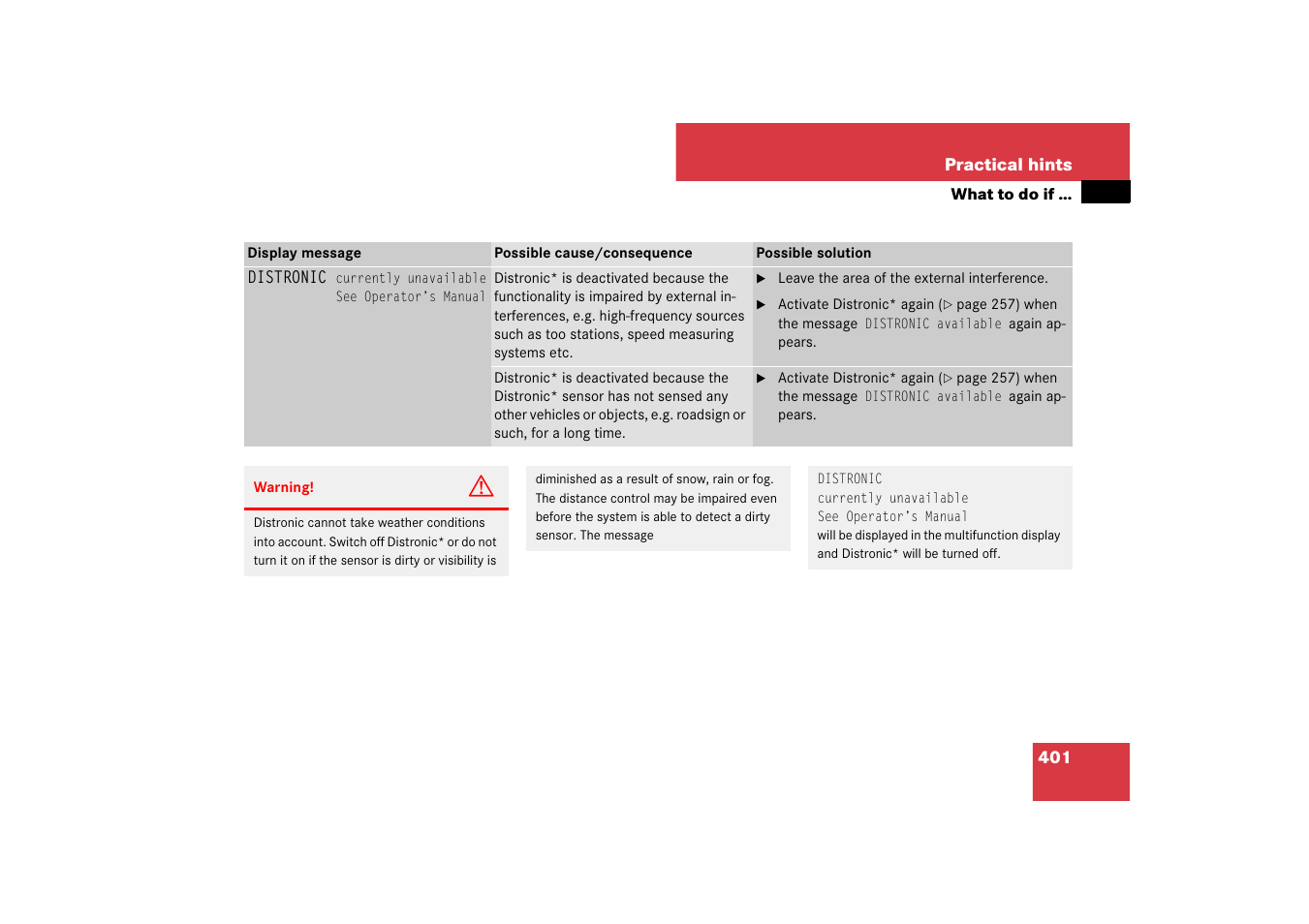 Practical hints

What to do if ...

| Display message | Possible cause/consequence | Possible solution |
|---|---|---|
| DISTRONIC currently unavailable See Operator's Manual | Distronic* is deactivated because the functionality is impaired by external interferences, e.g. high-frequency sources such as too stations, speed measuring systems etc. | ▶ Leave the area of the external interference. ▶ Activate Distronic* again (▷ page 257) when the message DISTRONIC available again appears. |
| | Distronic* is deactivated because the Distronic* sensor has not sensed any other vehicles or objects, e.g. roadsign or such, for a long time. | ▶ Activate Distronic* again (▷ page 257) when the message DISTRONIC available again appears. |

Warning!

Distronic cannot take weather conditions into account. Switch off Distronic* or do not turn it on if the sensor is dirty or visibility is diminished as a result of snow, rain or fog. The distance control may be impaired even before the system is able to detect a dirty sensor. The message

DISTRONIC
currently unavailable
See Operator's Manual
will be displayed in the multifunction display and Distronic* will be turned off.

401